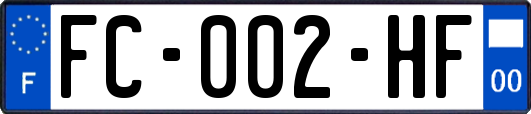 F

FC-002-HF

00